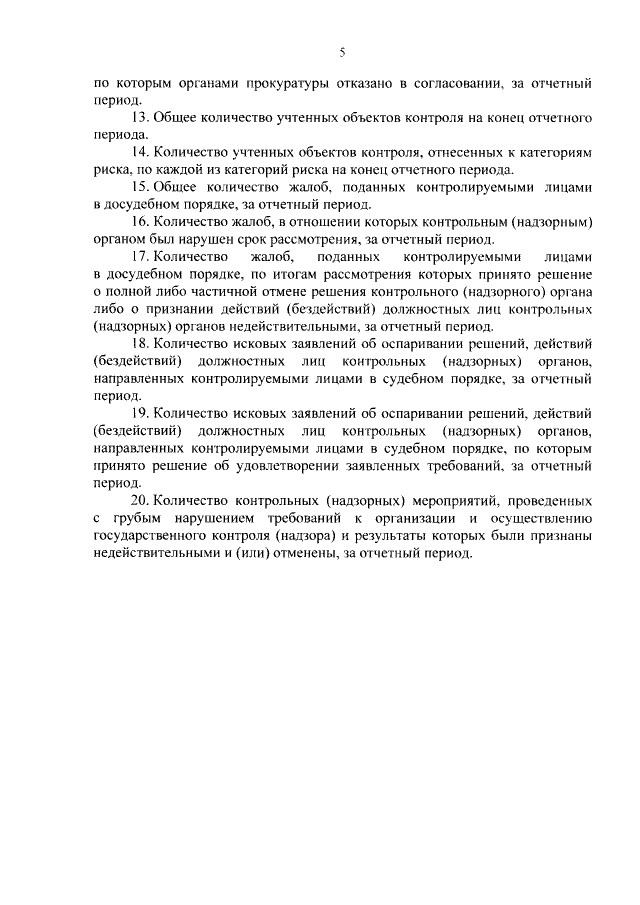 5

по которым органами прокуратуры отказано в согласовании, за отчетный период.

13. Общее количество учтенных объектов контроля на конец отчетного периода.

14. Количество учтенных объектов контроля, отнесенных к категориям риска, по каждой из категорий риска на конец отчетного периода.

15. Общее количество жалоб, поданных контролируемыми лицами в досудебном порядке, за отчетный период.

16. Количество жалоб, в отношении которых контрольным (надзорным) органом был нарушен срок рассмотрения, за отчетный период.

17. Количество жалоб, поданных контролируемыми лицами в досудебном порядке, по итогам рассмотрения которых принято решение о полной либо частичной отмене решения контрольного (надзорного) органа либо о признании действий (бездействий) должностных лиц контрольных (надзорных) органов недействительными, за отчетный период.

18. Количество исковых заявлений об оспаривании решений, действий (бездействий) должностных лиц контрольных (надзорных) органов, направленных контролируемыми лицами в судебном порядке, за отчетный период.

19. Количество исковых заявлений об оспаривании решений, действий (бездействий) должностных лиц контрольных (надзорных) органов, направленных контролируемыми лицами в судебном порядке, по которым принято решение об удовлетворении заявленных требований, за отчетный период.

20. Количество контрольных (надзорных) мероприятий, проведенных с грубым нарушением требований к организации и осуществлению государственного контроля (надзора) и результаты которых были признаны недействительными и (или) отменены, за отчетный период.